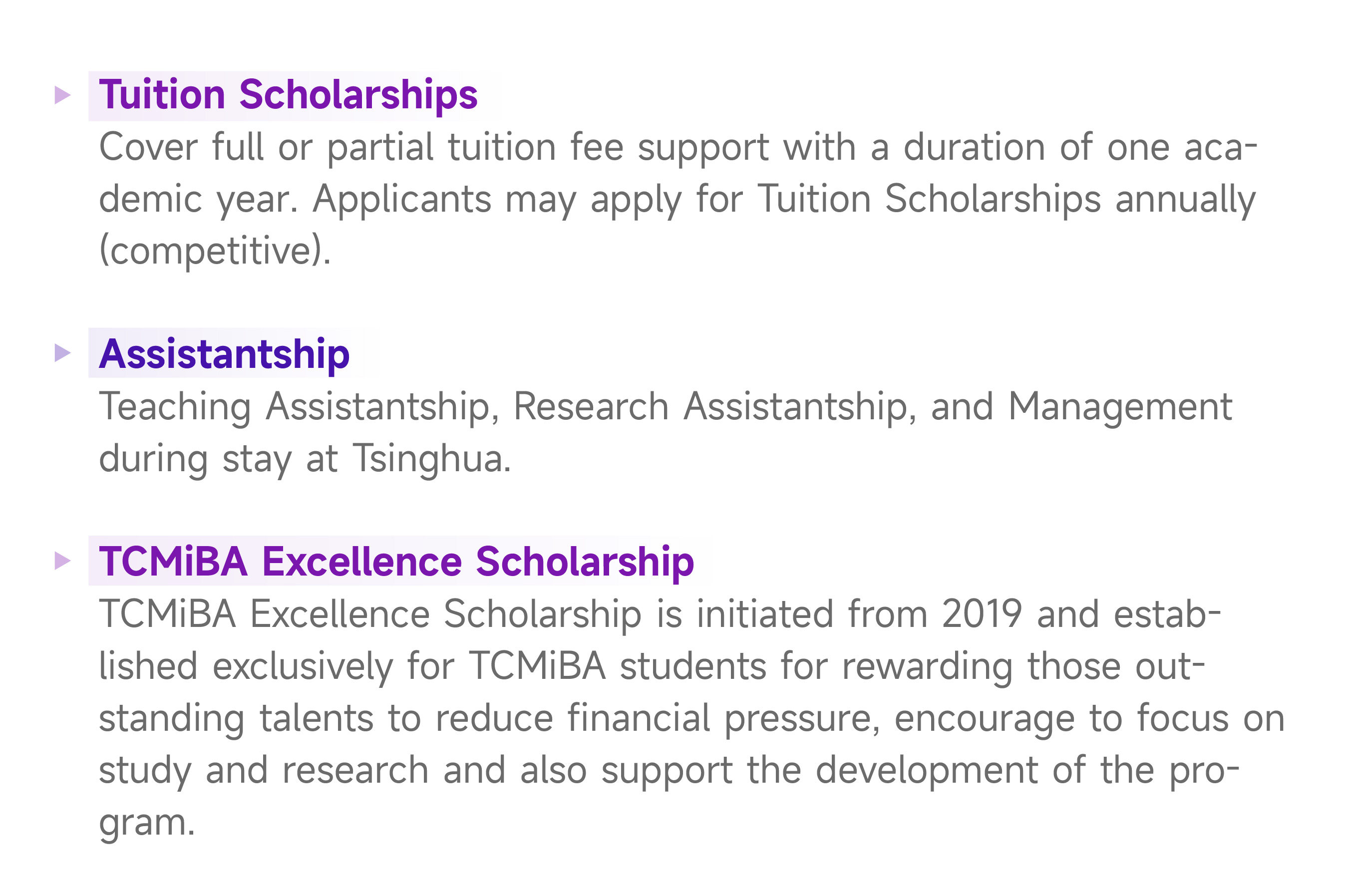 Tuition Scholarships

Cover full or partial tuition fee support with a duration of one academic year. Applicants may apply for Tuition Scholarships annually (competitive).

Assistantship

Teaching Assistantship, Research Assistantship, and Management during stay at Tsinghua.

TCMiBA Excellence Scholarship

TCMiBA Excellence Scholarship is initiated from 2019 and established exclusively for TCMiBA students for rewarding those outstanding talents to reduce financial pressure, encourage to focus on study and research and also support the development of the program.